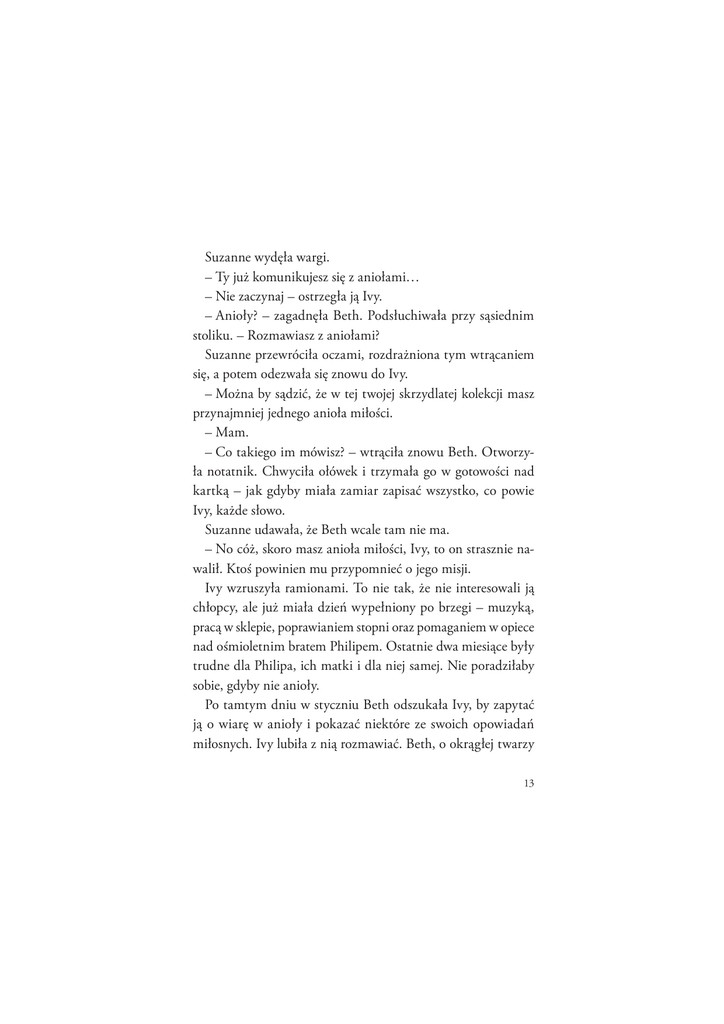 Suzanne wydęła wargi.

– Ty już komunikujesz się z aniołami…

– Nie zaczynaj – ostrzegła ją Ivy.

– Anioły? – zagadnęła Beth. Podsłuchiwała przy sąsiednim stoliku. – Rozmawiasz z aniołami?

Suzanne przewróciła oczami, rozdrażniona tym wtrącaniem się, a potem odezwała się znowu do Ivy.

– Można by sądzić, że w tej twojej skrzydlatej kolekcji masz przynajmniej jednego anioła miłości.

– Mam.

– Co takiego im mówisz? – wtrąciła znowu Beth. Otworzyła notatnik. Chwyciła ołówek i trzymała go w gotowości nad kartką – jak gdyby miała zamiar zapisać wszystko, co powie Ivy, każde słowo.

Suzanne udawała, że Beth wcale tam nie ma.

– No cóż, skoro masz anioła miłości, Ivy, to on strasznie nawalił. Ktoś powinien mu przypomnieć o jego misji.

Ivy wzruszyła ramionami. To nie tak, że nie interesowali ją chłopcy, ale już miała dzień wypełniony po brzegi – muzyką, pracą w sklepie, poprawianiem stopni oraz pomaganiem w opiece nad ośmioletnim bratem Philipem. Ostatnie dwa miesiące były trudne dla Philipa, ich matki i dla niej samej. Nie poradziłaby sobie, gdyby nie anioły.

Po tamtym dniu w styczniu Beth odszukała Ivy, by zapytać ją o wiarę w anioły i pokazać niektóre ze swoich opowiadań miłosnych. Ivy lubiła z nią rozmawiać. Beth, o okrągłej twarzy

13